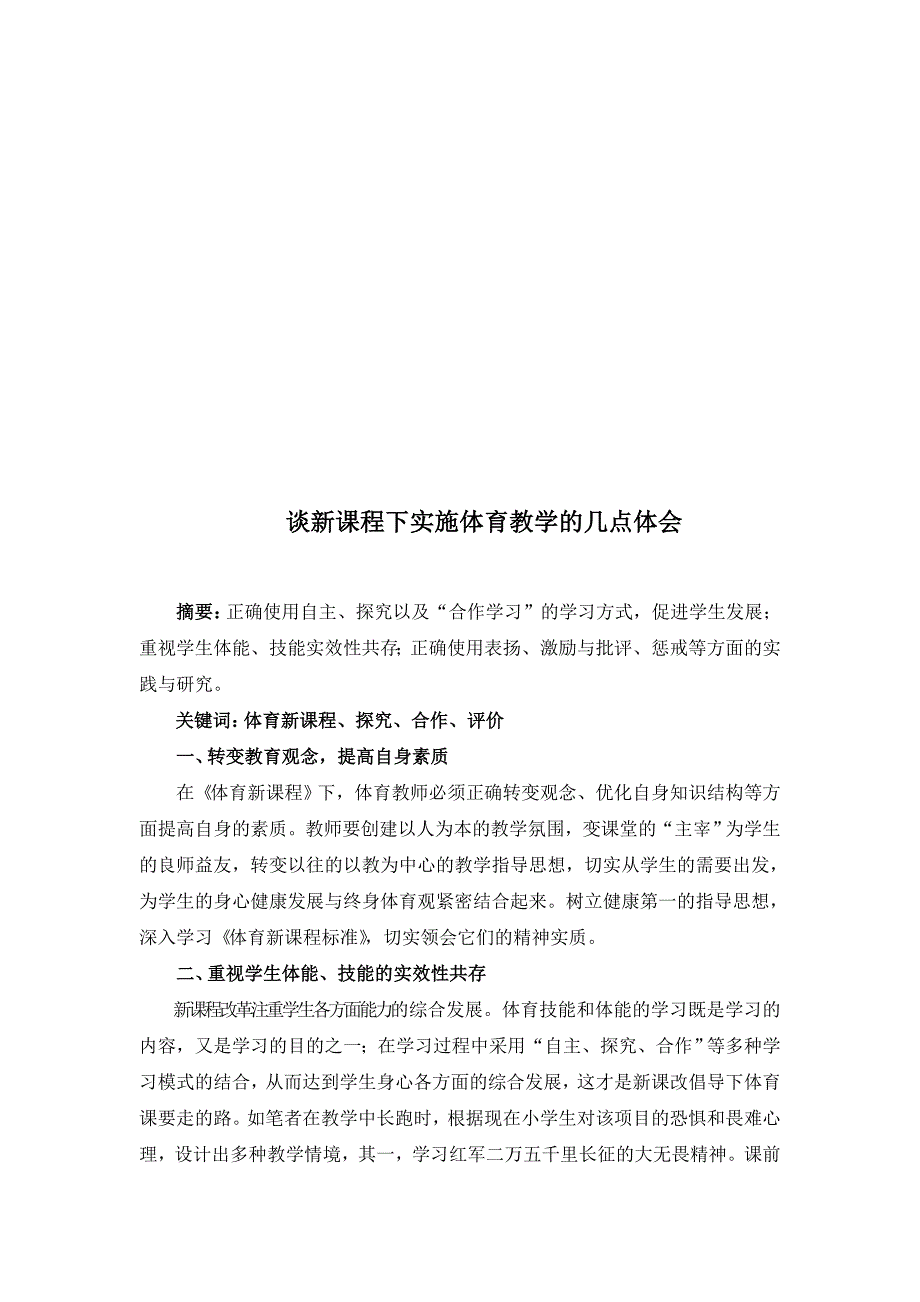 谈新课程下实施体育教学的几点体会

摘要：正确使用自主、探究以及“合作学习”的学习方式，促进学生发展；重视学生体能、技能实效性共存；正确使用表扬、激励与批评、惩戒等方面的实践与研究。

关键词：体育新课程、探究、合作、评价

一、转变教育观念，提高自身素质

在《体育新课程》下，体育教师必须正确转变观念、优化自身知识结构等方面提高自身的素质。教师要创建以人为本的教学氛围，变课堂的“主宰”为学生的良师益友，转变以往的以教为中心的教学指导思想，切实从学生的需要出发，为学生的身心健康发展与终身体育观紧密结合起来。树立健康第一的指导思想，深入学习《体育新课程标准》，切实领会它们的精神实质。

二、重视学生体能、技能的实效性共存

新课程改革注重学生各方面能力的综合发展。体育技能和体能的学习既是学习的内容，又是学习的目的之一；在学习过程中采用“自主、探究、合作”等多种学习模式的结合，从而达到学生身心各方面的综合发展，这才是新课改倡导下体育课要走的路。如笔者在教学中长跑时，根据现在小学生对该项目的恐惧和畏难心理，设计出多种教学情境，其一，学习红军二万五千里长征的大无畏精神。课前